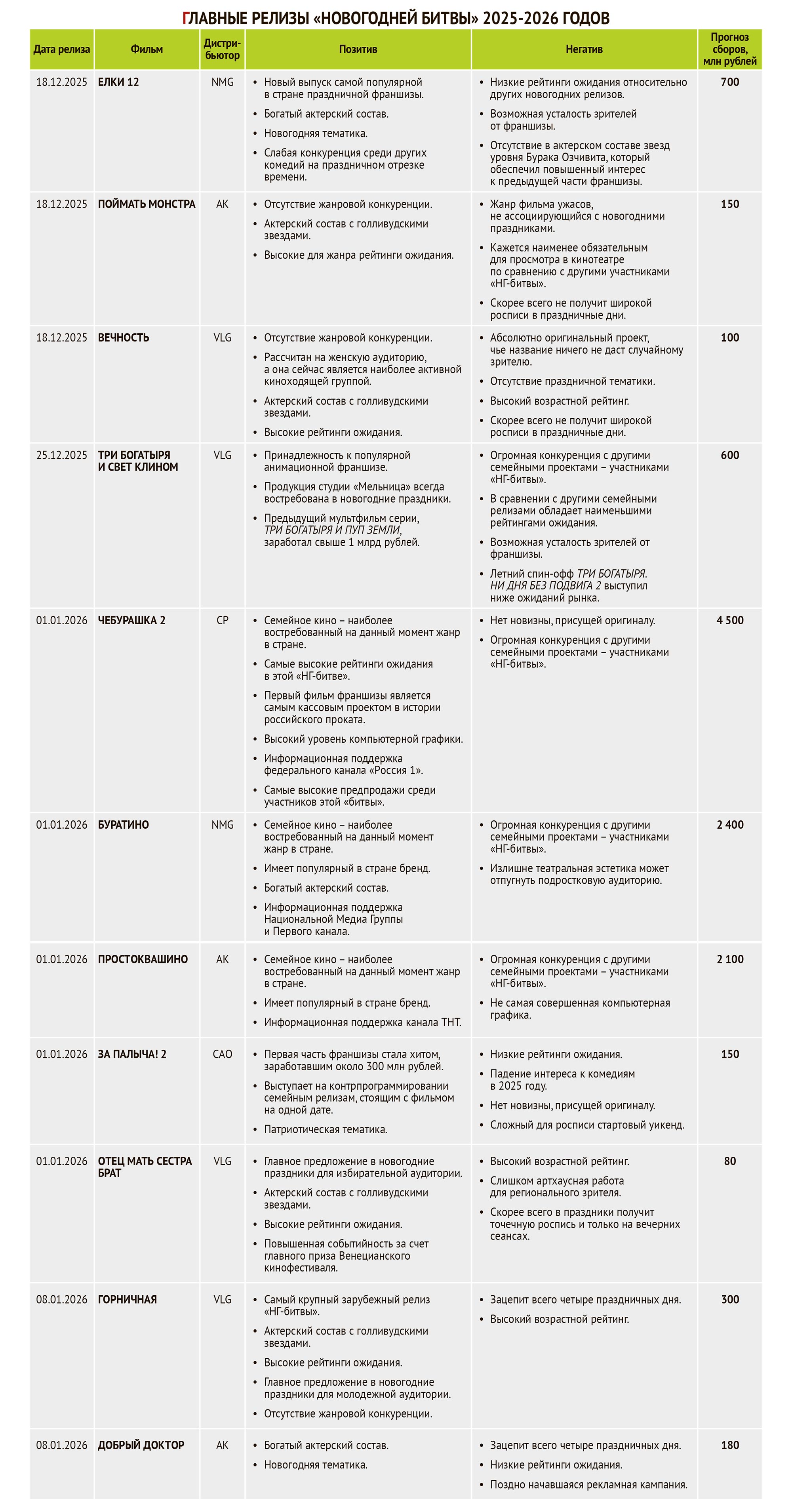 ГЛАВНЫЕ РЕЛИЗЫ «НОВОГОДНЕЙ БИТВЫ» 2025-2026 ГОДОВ

| Дата релиза | Фильм | Дистрибьютор | Позитив | Негатив | Прогноз сборов, млн рублей |
|---|---|---|---|---|---|
| 18.12.2025 | ЕЛКИ 12 | NMG | • Новый выпуск самой популярной в стране праздничной франшизы. • Богатый актерский состав. • Новогодняя тематика. • Слабая конкуренция среди других комедий на праздничном отрезке времени. | • Низкие рейтинги ожидания относительно других новогодних релизов. • Возможная усталость зрителей от франшизы. • Отсутствие в актерском составе звезд уровня Бурака Озчивита, который обеспечил повышенный интерес к предыдущей части франшизы. | 700 |
| 18.12.2025 | ПОЙМАТЬ МОНСТРА | AK | • Отсутствие жанровой конкуренции. • Актерский состав с голливудскими звездами. • Высокие для жанра рейтинги ожидания. | • Жанр фильма ужасов, не ассоциирующийся с новогодними праздниками. • Кажется наименее обязательным для просмотра в кинотеатре по сравнению с другими участниками «НГ-битвы». • Скорее всего не получит широкой росписи в праздничные дни. | 150 |
| 18.12.2025 | ВЕЧНОСТЬ | VLG | • Отсутствие жанровой конкуренции. • Рассчитан на женскую аудиторию, а она сейчас является наиболее активной киноходящей группой. • Актерский состав с голливудскими звездами. • Высокие рейтинги ожидания. | • Абсолютно оригинальный проект, чье название ничего не даст случайному зрителю. • Отсутствие праздничной тематики. • Высокий возрастной рейтинг. • Скорее всего не получит широкой росписи в праздничные дни. | 100 |
| 25.12.2025 | ТРИ БОГАТЫРЯ И СВЕТ КЛИНОМ | VLG | • Принадлежность к популярной анимационной франшизе. • Продукция студии «Мельница» всегда востребована в новогодние праздники. • Предыдущий мультфильм серии, ТРИ БОГАТЫРЯ И ПУП ЗЕМЛИ, заработал свыше 1 млрд рублей. | • Огромная конкуренция с другими семейными проектами – участниками «НГ-битвы». • В сравнении с другими семейными релизами обладает наименьшими рейтингами ожидания. • Возможная усталость зрителей от франшизы. • Летний спин-офф ТРИ БОГАТЫРЯ. НИ ДНЯ БЕЗ ПОДВИГА 2 выступил ниже ожиданий рынка. | 600 |
| 01.01.2026 | ЧЕБУРАШКА 2 | CP | • Семейное кино – наиболее востребованный на данный момент жанр в стране. • Самые высокие рейтинги ожидания в этой «НГ-битве». • Первый фильм франшизы является самым кассовым проектом в истории российского проката. • Высокий уровень компьютерной графики. • Информационная поддержка федерального канала «Россия 1». • Самые высокие предпродажи среди участников этой «битвы». | • Нет новизны, присущей оригиналу. • Огромная конкуренция с другими семейными проектами – участниками «НГ-битвы». | 4 500 |
| 01.01.2026 | БУРАТИНО | NMG | • Семейное кино – наиболее востребованный на данный момент жанр в стране. • Имеет популярный в стране бренд. • Богатый актерский состав. • Информационная поддержка Национальной Медиа Группы и Первого канала. | • Огромная конкуренция с другими семейными проектами – участниками «НГ-битвы». • Излишне театральная эстетика может отпугнуть подростковую аудиторию. | 2 400 |
| 01.01.2026 | ПРОСТОКВАШИНО | AK | • Семейное кино – наиболее востребованный на данный момент жанр в стране. • Имеет популярный в стране бренд. • Информационная поддержка канала ТНТ. | • Огромная конкуренция с другими семейными проектами – участниками «НГ-битвы». • Не самая совершенная компьютерная графика. | 2 100 |
| 01.01.2026 | ЗА ПАЛЫЧА! 2 | CAO | • Первая часть франшизы стала хитом, заработавшим около 300 млн рублей. • Выступает на контрпрограммировании семейным релизам, стоящим с фильмом на одной дате. • Патриотическая тематика. | • Низкие рейтинги ожидания. • Падение интереса к комедиям в 2025 году. • Нет новизны, присущей оригиналу. • Сложный для росписи стартовый уикенд. | 150 |
| 01.01.2026 | ОТЕЦ МАТЬ СЕСТРА БРАТ | VLG | • Главное предложение в новогодние праздники для избирательной аудитории. • Актерский состав с голливудскими звездами. • Высокие рейтинги ожидания. • Повышенная событийность за счет главного приза Венецианского кинофестиваля. | • Высокий возрастной рейтинг. • Слишком артхаусная работа для регионального зрителя. • Скорее всего в праздники получит точечную роспись и только на вечерних сеансах. | 80 |
| 08.01.2026 | ГОРНИЧНАЯ | VLG | • Самый крупный зарубежный релиз «НГ-битвы». • Актерский состав с голливудскими звездами. • Высокие рейтинги ожидания. • Главное предложение в новогодние праздники для молодежной аудитории. • Отсутствие жанровой конкуренции. | • Зацепит всего четыре праздничных дня. • Высокий возрастной рейтинг. | 300 |
| 08.01.2026 | ДОБРЫЙ ДОКТОР | AK | • Богатый актерский состав. • Новогодняя тематика. | • Зацепит всего четыре праздничных дня. • Низкие рейтинги ожидания. • Поздно начавшаяся рекламная кампания. | 180 |